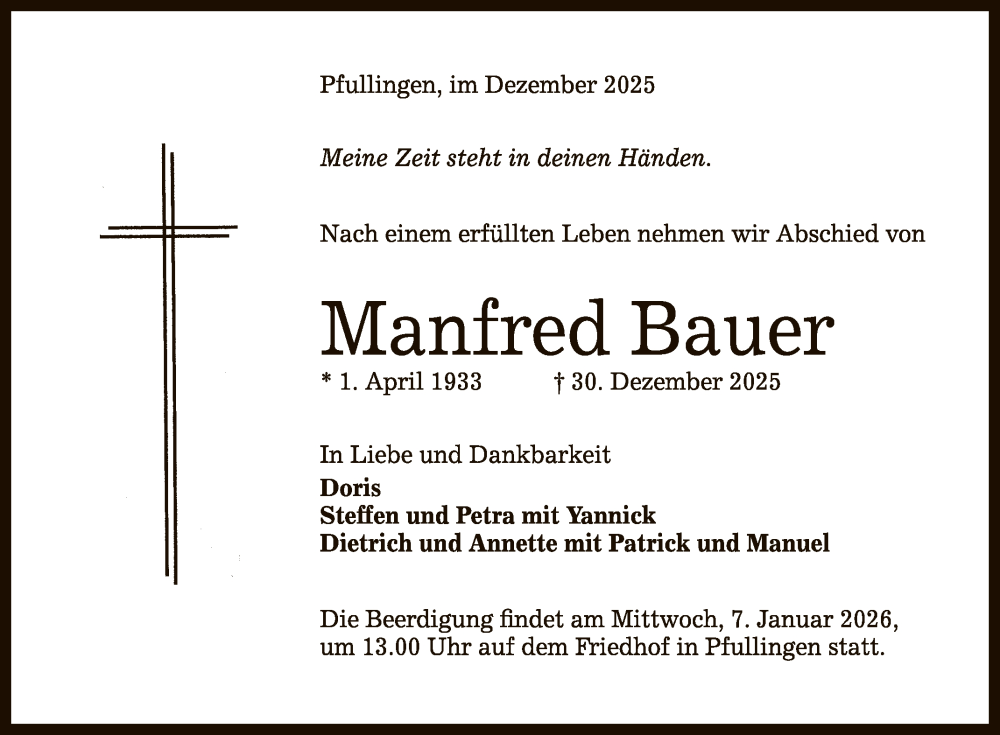 Pfullingen, im Dezember 2025

Meine Zeit steht in deinen Händen.

Nach einem erfüllten Leben nehmen wir Abschied von

Manfred Bauer

* 1. April 1933 † 30. Dezember 2025

In Liebe und Dankbarkeit
Doris
Steffen und Petra mit Yannick
Dietrich und Annette mit Patrick und Manuel

Die Beerdigung findet am Mittwoch, 7. Januar 2026, um 13.00 Uhr auf dem Friedhof in Pfullingen statt.